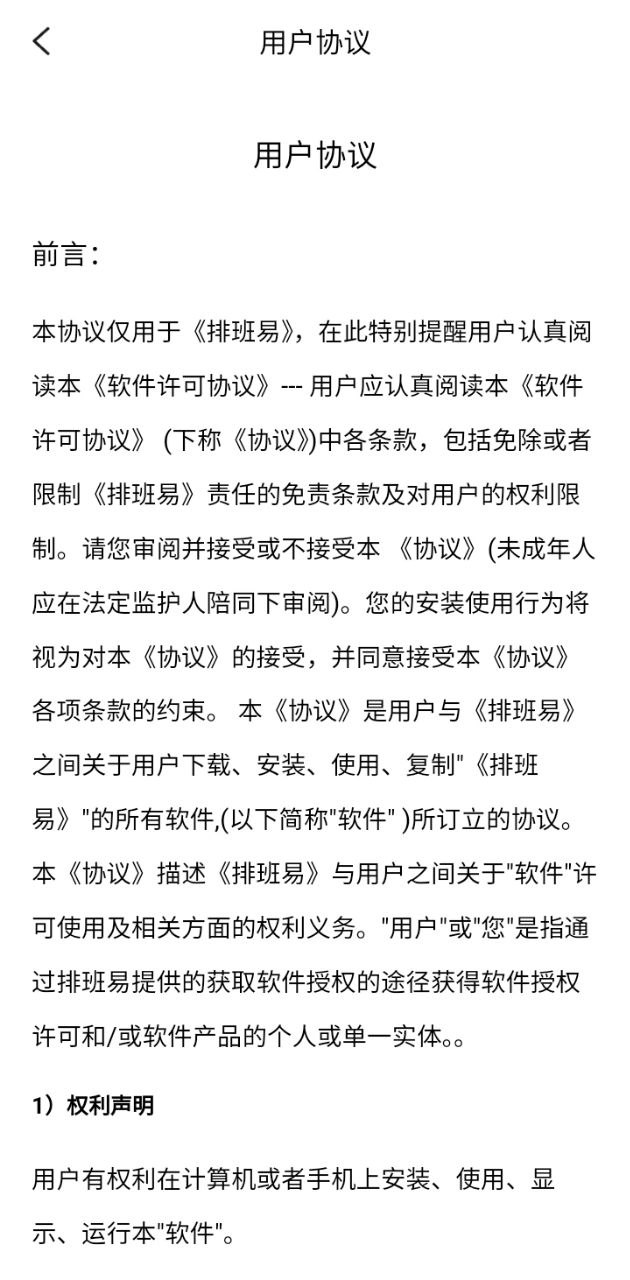 用户协议

用户协议

前言:

本协议仅用于《排班易》，在此特别提醒用户认真阅读本《软件许可协议》--- 用户应认真阅读本《软件许可协议》 (下称《协议》)中各条款，包括免除或者限制《排班易》责任的免责条款及对用户的权利限制。请您审阅并接受或不接受本 《协议》(未成年人应在法定监护人陪同下审阅)。您的安装使用行为将视为对本《协议》的接受，并同意接受本《协议》各项条款的约束。 本《协议》是用户与《排班易》之间关于用户下载、安装、使用、复制"《排班易》"的所有软件,(以下简称"软件" )所订立的协议。本《协议》描述《排班易》与用户之间关于"软件"许可使用及相关方面的权利义务。"用户"或"您"是指通过排班易提供的获取软件授权的途径获得软件授权许可和/或软件产品的个人或单一实体。。

1）权利声明

用户有权利在计算机或者手机上安装、使用、显示、运行本"软件"。